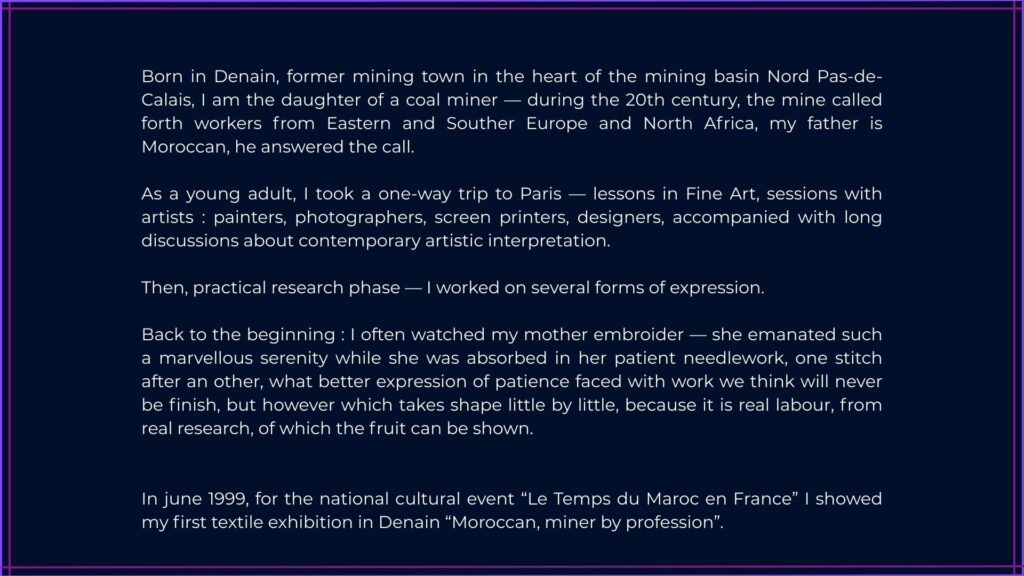 Born in Denain, former mining town in the heart of the mining basin Nord Pas-de-Calais, I am the daughter of a coal miner — during the 20th century, the mine called forth workers from Eastern and Souther Europe and North Africa, my father is Moroccan, he answered the call.

As a young adult, I took a one-way trip to Paris — lessons in Fine Art, sessions with artists : painters, photographers, screen printers, designers, accompanied with long discussions about contemporary artistic interpretation.

Then, practical research phase — I worked on several forms of expression.

Back to the beginning : I often watched my mother embroider — she emanated such a marvellous serenity while she was absorbed in her patient needlework, one stitch after an other, what better expression of patience faced with work we think will never be finish, but however which takes shape little by little, because it is real labour, from real research, of which the fruit can be shown.

In june 1999, for the national cultural event “Le Temps du Maroc en France” I showed my first textile exhibition in Denain “Moroccan, miner by profession”.